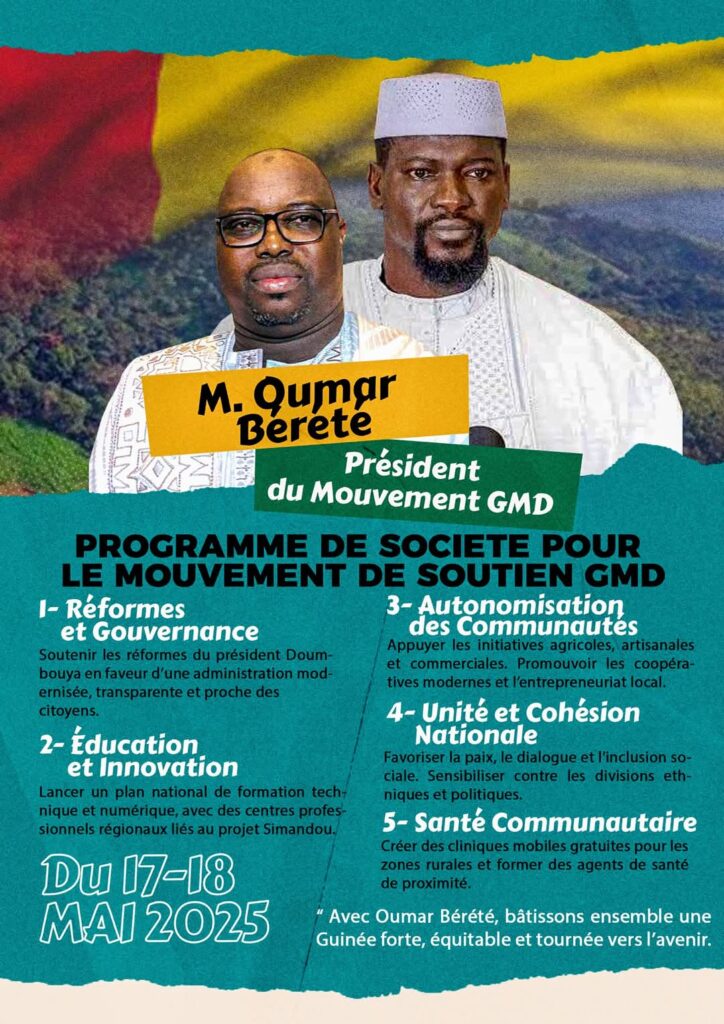 M. Oumar Bérété

Président du Mouvement GMD

PROGRAMME DE SOCIETE POUR LE MOUVEMENT DE SOUTIEN GMD

1- Réformes et Gouvernance

Soutenir les réformes du président Doumbouya en faveur d'une administration modernisée, transparente et proche des citoyens.

2- Éducation et Innovation

Lancer un plan national de formation technique et numérique, avec des centres professionnels régionaux liés au projet Simandou.

Du 17-18 MAI 2025

3- Autonomisation des Communautés

Appuyer les initiatives agricoles, artisanales et commerciales. Promouvoir les coopératives modernes et l'entrepreneuriat local.

4- Unité et Cohésion Nationale

Favoriser la paix, le dialogue et l'inclusion sociale. Sensibiliser contre les divisions ethniques et politiques.

5- Santé Communautaire

Créer des cliniques mobiles gratuites pour les zones rurales et former des agents de santé de proximité.

" Avec Oumar Bérété, bâtissons ensemble une Guinée forte, équitable et tournée vers l'avenir.